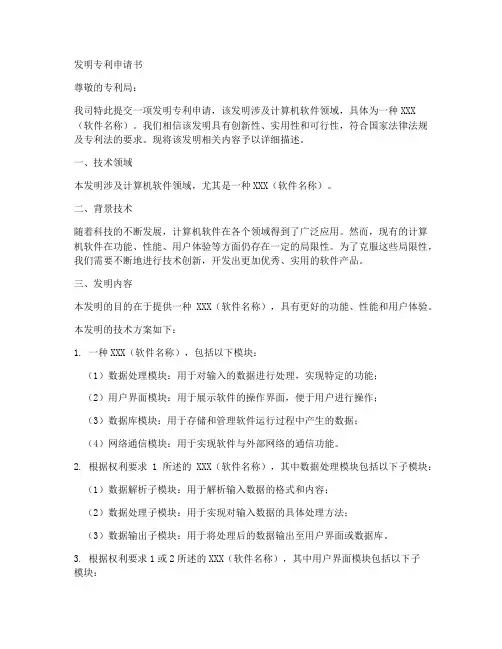 发明专利申请书

尊敬的专利局：

我司特此提交一项发明专利申请，该发明涉及计算机软件领域，具体为一种 XXX（软件名称）。我们相信该发明具有创新性、实用性和可行性，符合国家法律法规及专利法的要求。现将该发明相关内容予以详细描述。

一、技术领域

本发明涉及计算机软件领域，尤其是一种 XXX（软件名称）。

二、背景技术

随着科技的不断发展，计算机软件在各个领域得到了广泛应用。然而，现有的计算机软件在功能、性能、用户体验等方面仍存在一定的局限性。为了克服这些局限性，我们需要不断地进行技术创新，开发出更加优秀、实用的软件产品。

三、发明内容

本发明的目的在于提供一种 XXX（软件名称），具有更好的功能、性能和用户体验。

本发明的技术方案如下：

1. 一种 XXX（软件名称），包括以下模块：

（1）数据处理模块：用于对输入的数据进行处理，实现特定的功能；

（2）用户界面模块：用于展示软件的操作界面，便于用户进行操作；

（3）数据库模块：用于存储和管理软件运行过程中产生的数据；

（4）网络通信模块：用于实现软件与外部网络的通信功能。

2. 根据权利要求 1 所述的 XXX（软件名称），其中数据处理模块包括以下子模块：

（1）数据解析子模块：用于解析输入数据的格式和内容；

（2）数据处理子模块：用于实现对输入数据的具体处理方法；

（3）数据输出子模块：用于将处理后的数据输出至用户界面或数据库。

3. 根据权利要求 1 或 2 所述的 XXX（软件名称），其中用户界面模块包括以下子模块：